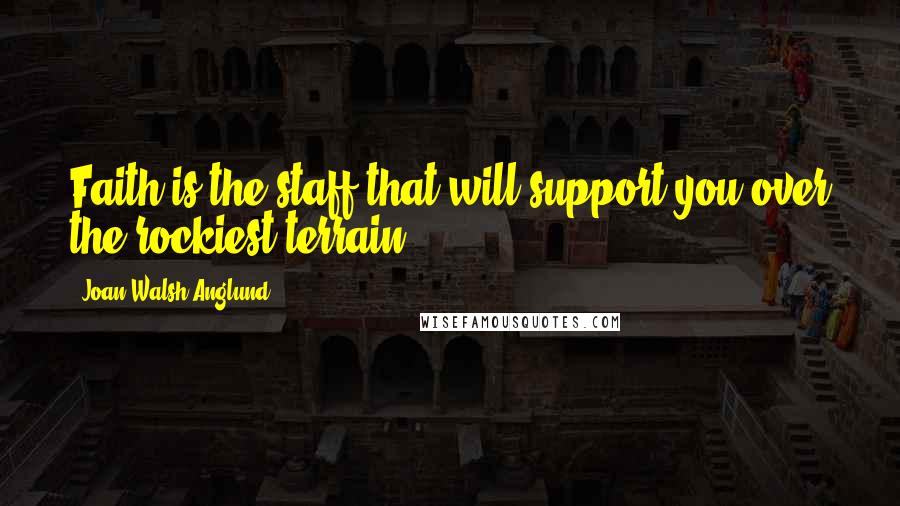 Faith is the staff that will support you over the rockiest terrain.

Joan Walsh Anglund

WISEFAMOUSQUOTES.COM